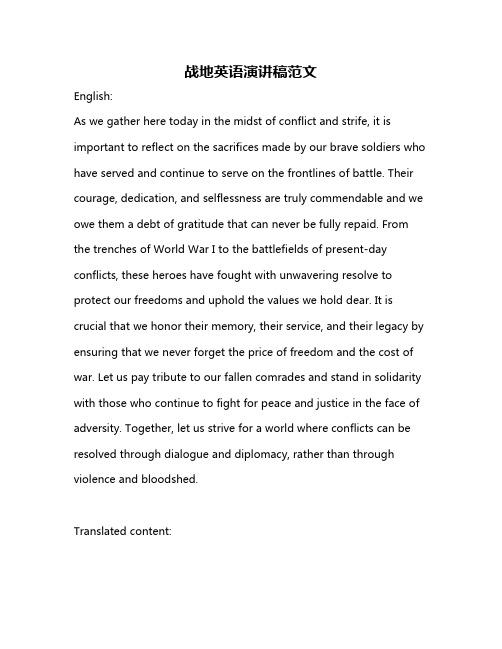 战地英语演讲稿范文

English:

As we gather here today in the midst of conflict and strife, it is important to reflect on the sacrifices made by our brave soldiers who have served and continue to serve on the frontlines of battle. Their courage, dedication, and selflessness are truly commendable and we owe them a debt of gratitude that can never be fully repaid. From the trenches of World War I to the battlefields of present-day conflicts, these heroes have fought with unwavering resolve to protect our freedoms and uphold the values we hold dear. It is crucial that we honor their memory, their service, and their legacy by ensuring that we never forget the price of freedom and the cost of war. Let us pay tribute to our fallen comrades and stand in solidarity with those who continue to fight for peace and justice in the face of adversity. Together, let us strive for a world where conflicts can be resolved through dialogue and diplomacy, rather than through violence and bloodshed.

Translated content: